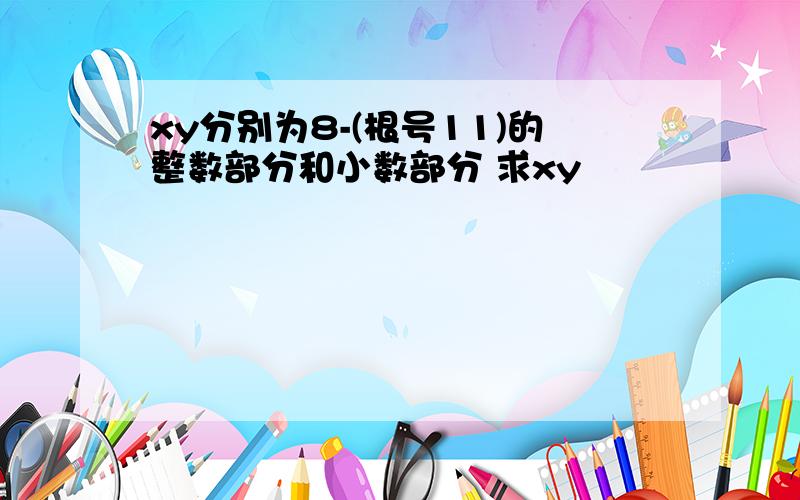 xy分别为8-(根号11)的整数部分和小数部分 求xy